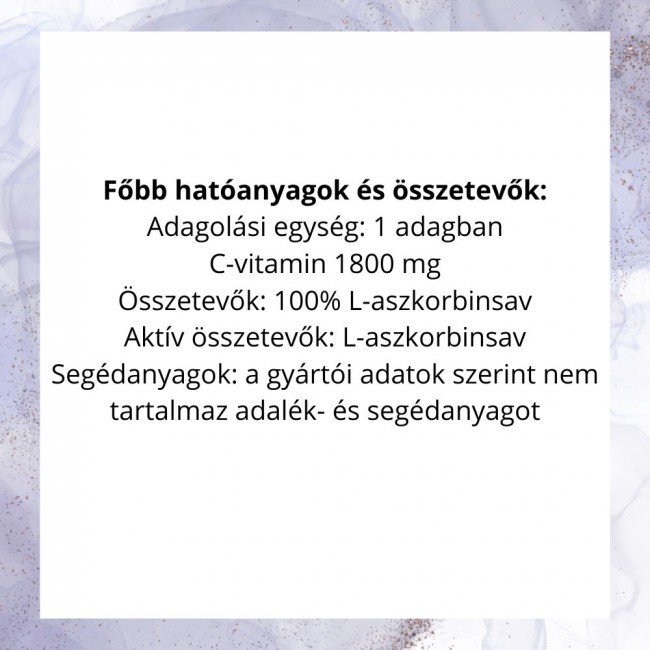 Főbb hatóanyagok és összetevők:
Adagolási egység: 1 adagban
C-vitamin 1800 mg
Összetevők: 100% L-aszkorbinsav
Aktív összetevők: L-aszkorbinsav
Segédanyagok: a gyártói adatok szerint nem tartalmaz adalék- és segédanyagot